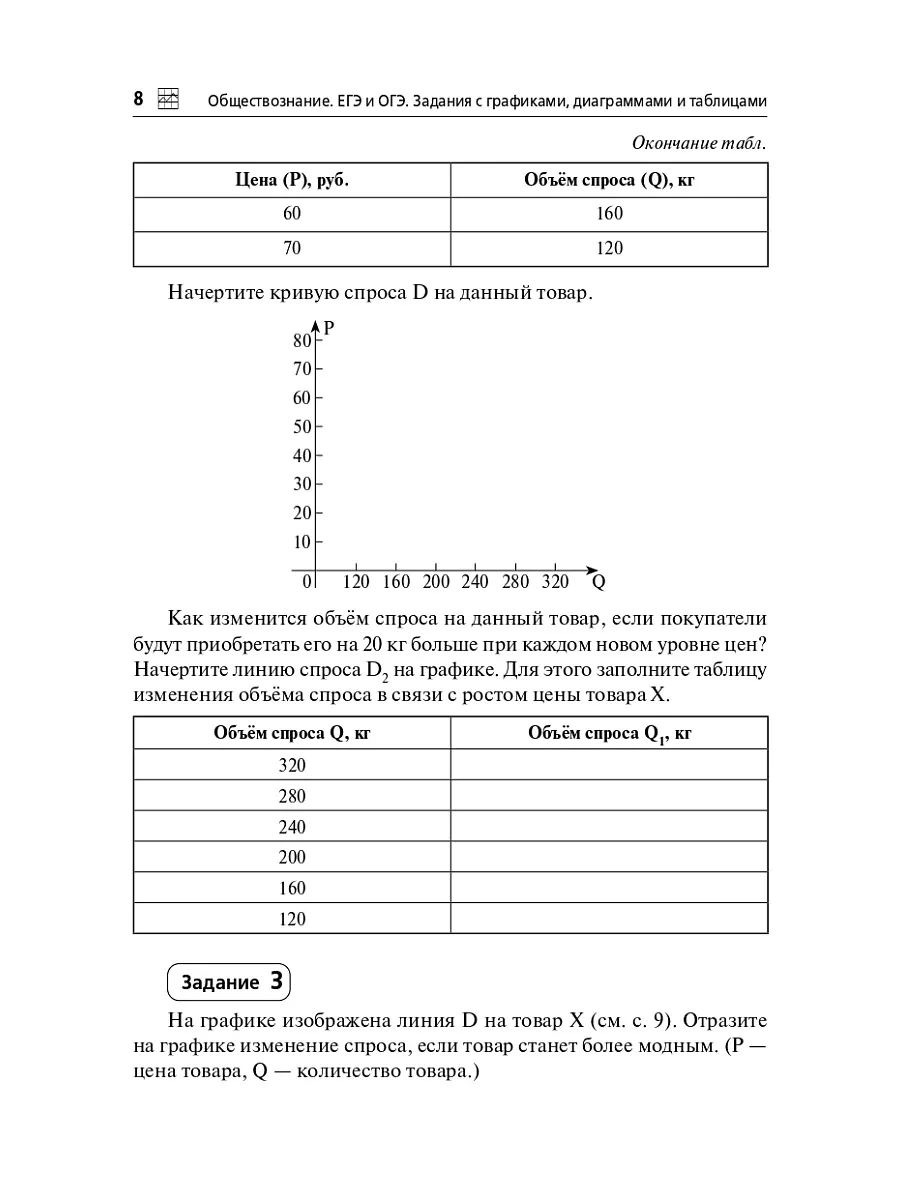 8 Обществознание. ЕГЭ и ОГЭ. Задания с графиками, диаграммами и таблицами

Окончание табл.

| Цена (P), руб. | Объём спроса (Q), кг |
|---|---|
| 60 | 160 |
| 70 | 120 |

Начертите кривую спроса D на данный товар.

P
80
70
60
50
40
30
20
10
0 120 160 200 240 280 320 Q

Как изменится объём спроса на данный товар, если покупатели будут приобретать его на 20 кг больше при каждом новом уровне цен? Начертите линию спроса $D_2$ на графике. Для этого заполните таблицу изменения объёма спроса в связи с ростом цены товара X.

| Объём спроса Q, кг | Объём спроса $Q_1$, кг |
|---|---|
| 320 | |
| 280 | |
| 240 | |
| 200 | |
| 160 | |
| 120 | |

Задание 3

На графике изображена линия D на товар X (см. с. 9). Отразите на графике изменение спроса, если товар станет более модным. (P — цена товара, Q — количество товара.)